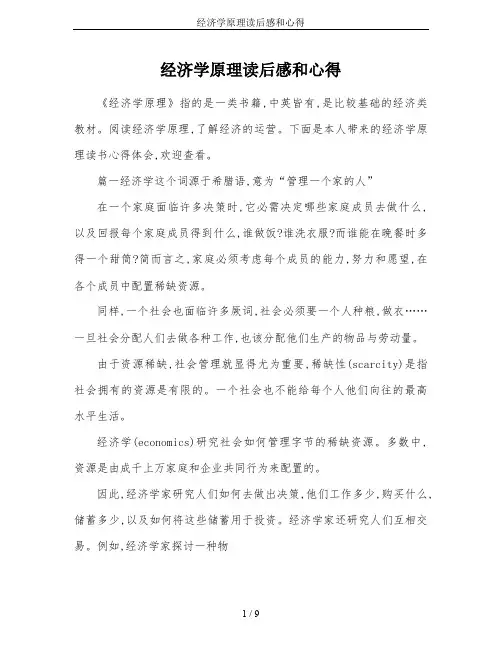 经济学原理读后感和心得

经济学原理读后感和心得

《经济学原理》指的是一类书籍,中英皆有,是比较基础的经济类教材。阅读经济学原理,了解经济的运营。下面是本人带来的经济学原理读书心得体会,欢迎查看。

篇一经济学这个词源于希腊语,意为“管理一个家的人”

在一个家庭面临许多决策时,它必需决定哪些家庭成员去做什么,以及回报每个家庭成员得到什么,谁做饭?谁洗衣服?而谁能在晚餐时多得一个甜筒?简而言之,家庭必须考虑每个成员的能力,努力和愿望,在各个成员中配置稀缺资源。

同样,一个社会也面临许多厥词,社会必须要一个人种粮,做衣……一旦社会分配人们去做各种工作,也该分配他们生产的物品与劳动量。

由于资源稀缺,社会管理就显得尤为重要,稀缺性(scarcity)是指社会拥有的资源是有限的。一个社会也不能给每个人他们向往的最高水平生活。

经济学(economics)研究社会如何管理字节的稀缺资源。多数中,资源是由成千上万家庭和企业共同行为来配置的。

因此,经济学家研究人们如何去做出决策,他们工作多少,购买什么,储蓄多少,以及如何将这些储蓄用于投资。经济学家还研究人们互相交易。例如,经济学家探讨一种物

1 / 9